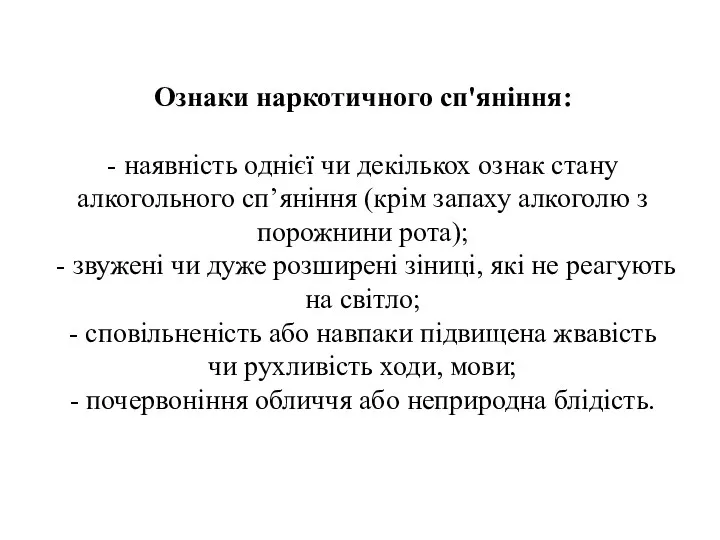 Ознаки наркотичного сп'яніння:

- наявність однієї чи декількох ознак стану алкогольного сп’яніння (крім запаху алкоголю з порожнини рота);
- звужені чи дуже розширені зіниці, які не реагують на світло;
- сповільненість або навпаки підвищена жвавість чи рухливість ходи, мови;
- почервоніння обличчя або неприродна блідість.